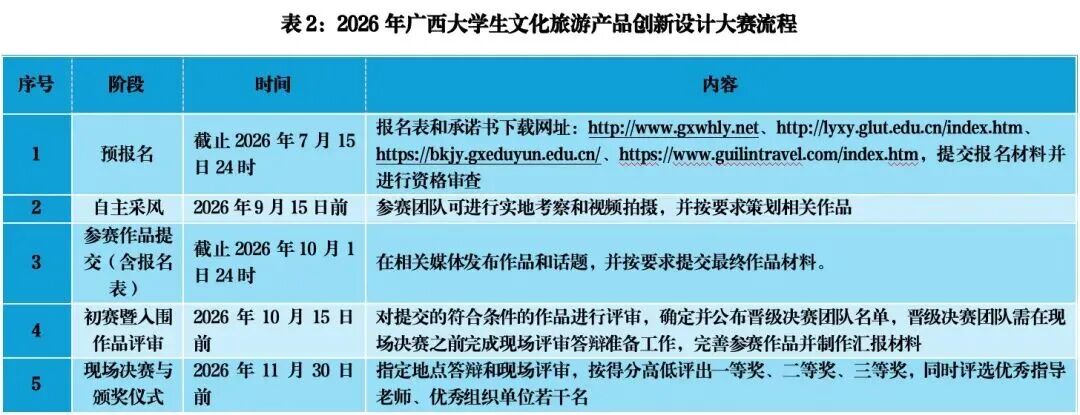 表2：2026年广西大学生文化旅游产品创新设计大赛流程

| 序号 | 阶段 | 时间 | 内容 |
|---|---|---|---|
| 1 | 预报名 | 截止2026年7月15日24时 | 报名表和承诺书下载网址：http://www.gxwhly.net、http://lyxy.glut.edu.cn/index.htm、https://bkjy.gxeduyun.edu.cn/、https://www.guilintravel.com/index.htm，提交报名材料并进行资格审查 |
| 2 | 自主采风 | 2026年9月15日前 | 参赛团队可进行实地考察和视频拍摄，并按要求策划相关作品 |
| 3 | 参赛作品提交（含报名表） | 截止2026年10月1日24时 | 在相关媒体发布作品和话题，并按要求提交最终作品材料。 |
| 4 | 初赛暨入围作品评审 | 2026年10月15日前 | 对提交的符合条件的作品进行评审，确定并公布晋级决赛团队名单，晋级决赛团队需在现场决赛之前完成现场评审答辩准备工作，完善参赛作品并制作汇报材料 |
| 5 | 现场决赛与颁奖仪式 | 2026年11月30日前 | 指定地点答辩和现场评审，按得分高低评出一等奖、二等奖、三等奖，同时评选优秀指导老师、优秀组织单位若干名 |